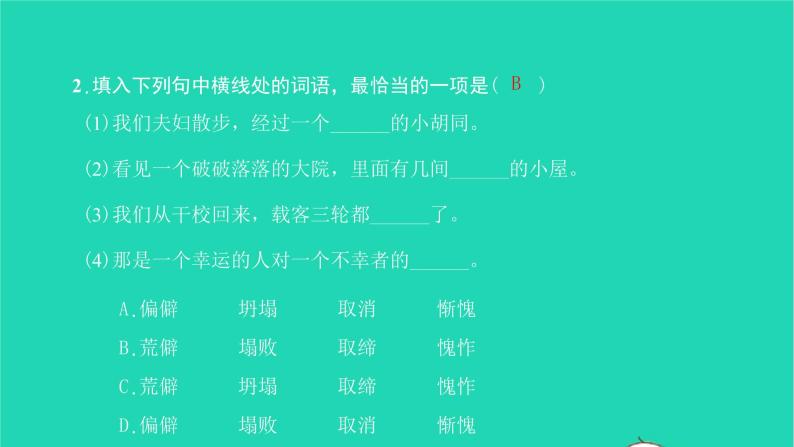 2.填入下列句中横线处的词语，最恰当的一项是（ B ）

(1)我们夫妇散步，经过一个______的小胡同。

(2)看见一个破破落落的大院，里面有几间______的小屋。

(3)我们从干校回来，载客三轮都______了。

(4)那是一个幸运的人对一个不幸者的______。

A.偏僻　坍塌　取消　惭愧

B.荒僻　塌败　取缔　愧怍

C.荒僻　坍塌　取缔　愧怍

D.偏僻　塌败　取消　惭愧